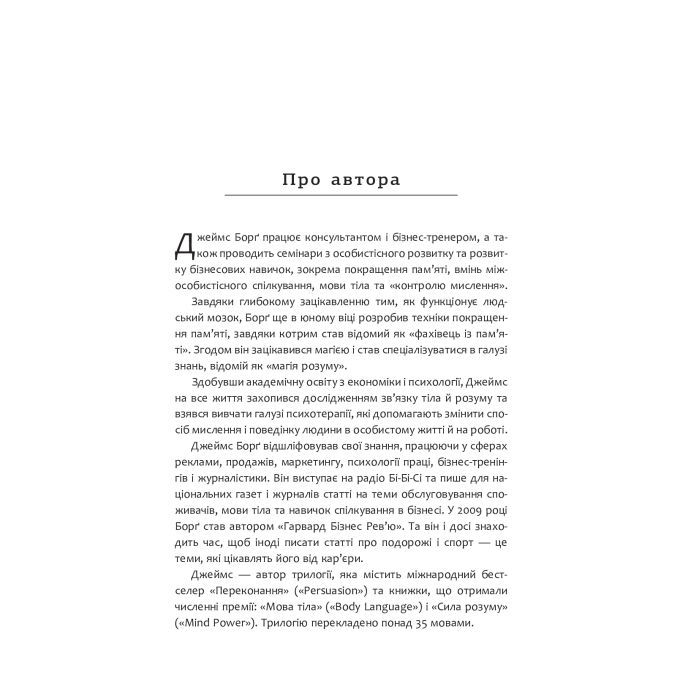 Про автора

Джеймс Борґ працює консультантом і бізнес-тренером, а також проводить семінари з особистісного розвитку та розвитку бізнесових навичок, зокрема покращення пам'яті, вмінь міжособистісного спілкування, мови тіла та «контролю мислення».

Завдяки глибокому зацікавленню тим, як функціонує людський мозок, Борґ ще в юному віці розробив техніки покращення пам'яті, завдяки котрим став відомий як «фахівець із пам'яті». Згодом він зацікавився магією і став спеціалізуватися в галузі знань, відомій як «магія розуму».

Здобувши академічну освіту з економіки і психології, Джеймс на все життя захопився дослідженням зв'язку тіла й розуму та взявся вивчати галузі психотерапії, які допомагають змінити спосіб мислення і поведінку людини в особистому житті й на роботі.

Джеймс Борґ відшліфовував свої знання, працюючи у сферах реклами, продажів, маркетингу, психології праці, бізнес-тренінгів і журналістики. Він виступає на радіо Бі-Бі-Сі та пише для національних газет і журналів статті на теми обслуговування споживачів, мови тіла та навичок спілкування в бізнесі. У 2009 році Борґ став автором «Гарвард Бізнес Рев'ю». Та він і досі знаходить час, щоб іноді писати статті про подорожі і спорт — це теми, які цікавлять його від кар'єри.

Джеймс — автор трилогії, яка містить міжнародний бестселер «Переконання» («Persuasion») та книжки, що отримали численні премії: «Мова тіла» («Body Language») і «Сила розуму» («Mind Power»). Трилогію перекладено понад 35 мовами.